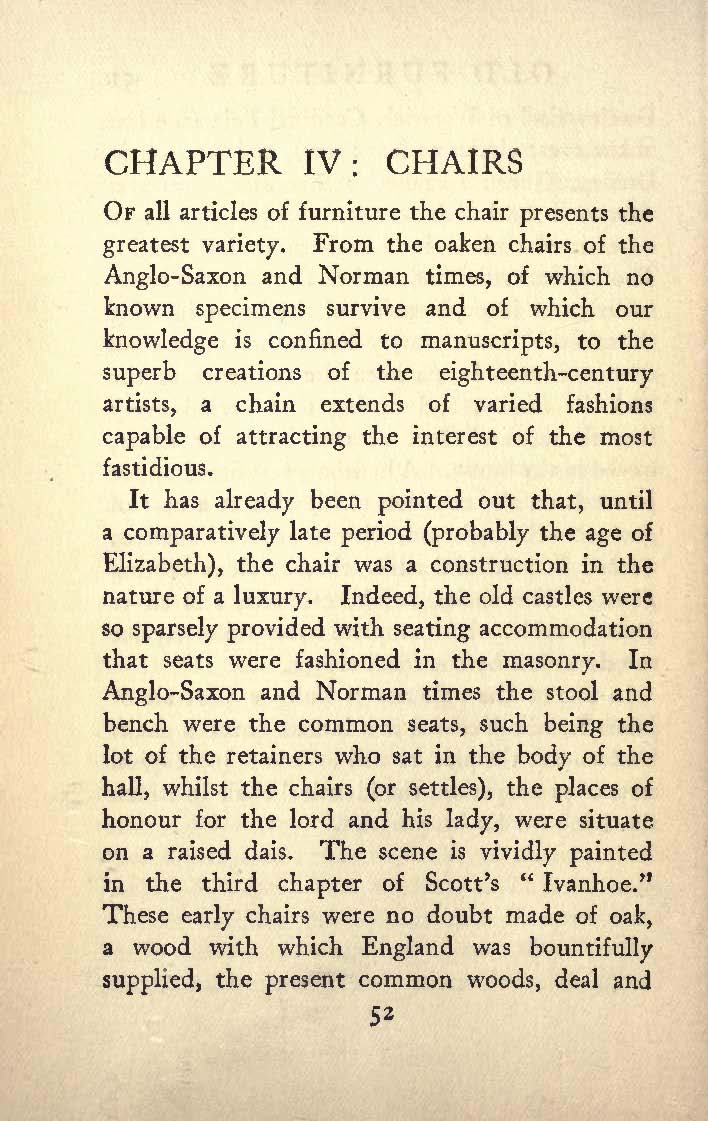 CHAPTER IV: CHAIRS

Of all articles of furniture the chair presents the greatest variety. From the oaken chairs of the Anglo-Saxon and Norman times, of which no known specimens survive and of which our knowledge is confined to manuscripts, to the superb creations of the eighteenth-century artists, a chain extends of varied fashions capable of attracting the interest of the most fastidious.

It has already been pointed out that, until a comparatively late period (probably the age of Elizabeth), the chair was a construction in the nature of a luxury. Indeed, the old castles were so sparsely provided with seating accommodation that seats were fashioned in the masonry. In Anglo-Saxon and Norman times the stool and bench were the common seats, such being the lot of the retainers who sat in the body of the hall, whilst the chairs (or settles), the places of honour for the lord and his lady, were situate on a raised dais. The scene is vividly painted in the third chapter of Scott's "Ivanhoe." These early chairs were no doubt made of oak, a wood with which England was bountifully supplied, the present common woods, deal and

52